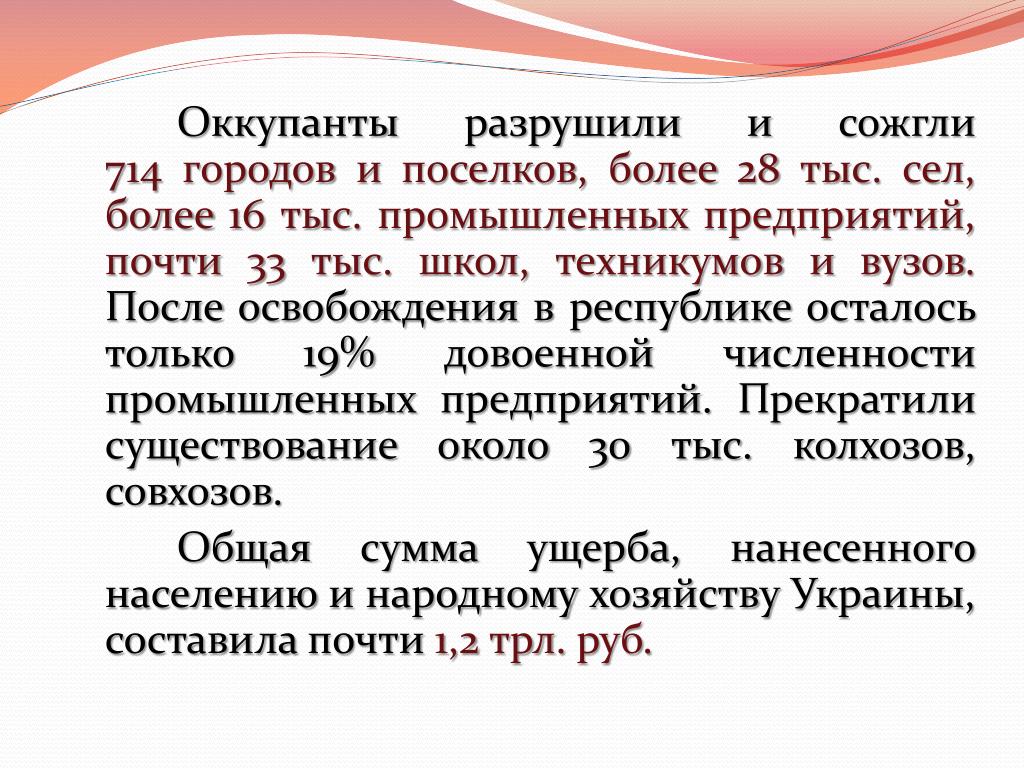 Оккупанты разрушили и сожгли 714 городов и поселков, более 28 тыс. сел, более 16 тыс. промышленных предприятий, почти 33 тыс. школ, техникумов и вузов. После освобождения в республике осталось только 19% довоенной численности промышленных предприятий. Прекратили существование около 30 тыс. колхозов, совхозов.

Общая сумма ущерба, нанесенного населению и народному хозяйству Украины, составила почти 1,2 трл. руб.